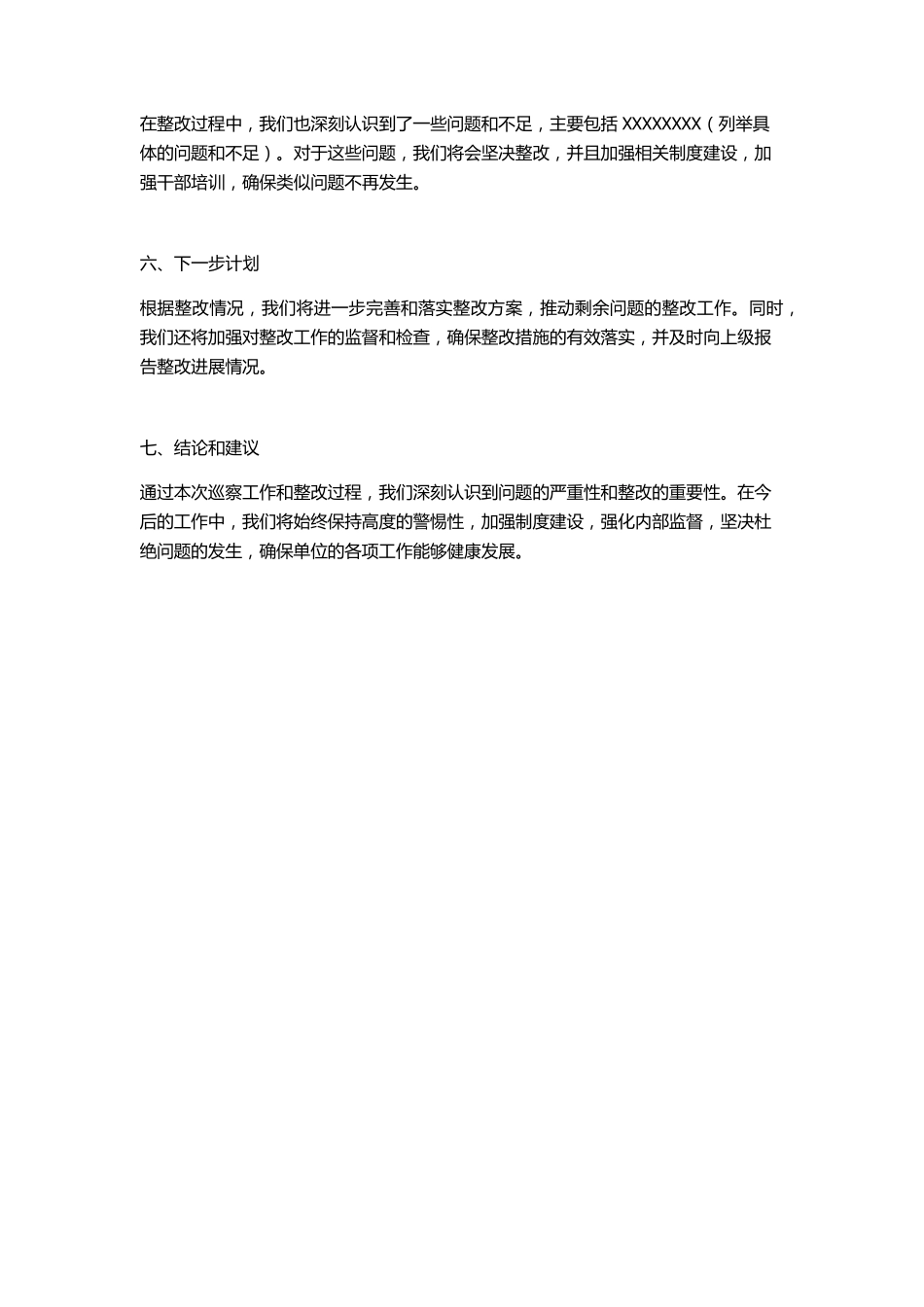 在整改过程中，我们也深刻认识到了一些问题和不足，主要包括 XXXXXXXX（列举具体的问题和不足）。对于这些问题，我们将会坚决整改，并且加强相关制度建设，加强干部培训，确保类似问题不再发生。

六、下一步计划

根据整改情况，我们将进一步完善和落实整改方案，推动剩余问题的整改工作。同时，我们还将加强对整改工作的监督和检查，确保整改措施的有效落实，并及时向上级报告整改进展情况。

七、结论和建议

通过本次巡察工作和整改过程，我们深刻认识到问题的严重性和整改的重要性。在今后的工作中，我们将始终保持高度的警惕性，加强制度建设，强化内部监督，坚决杜绝问题的发生，确保单位的各项工作能够健康发展。